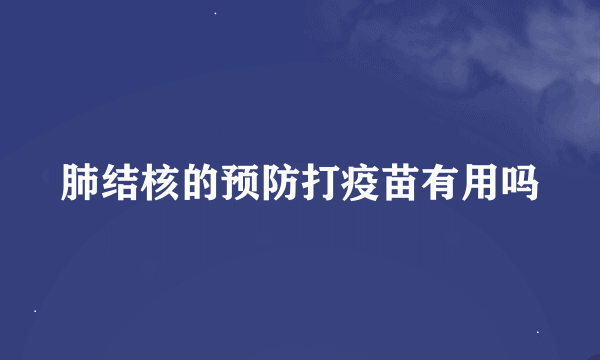 肺结核的预防打疫苗有用吗